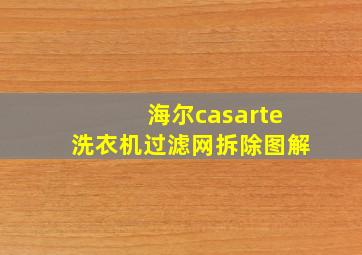 海尔casarte
洗衣机过滤网拆除图解